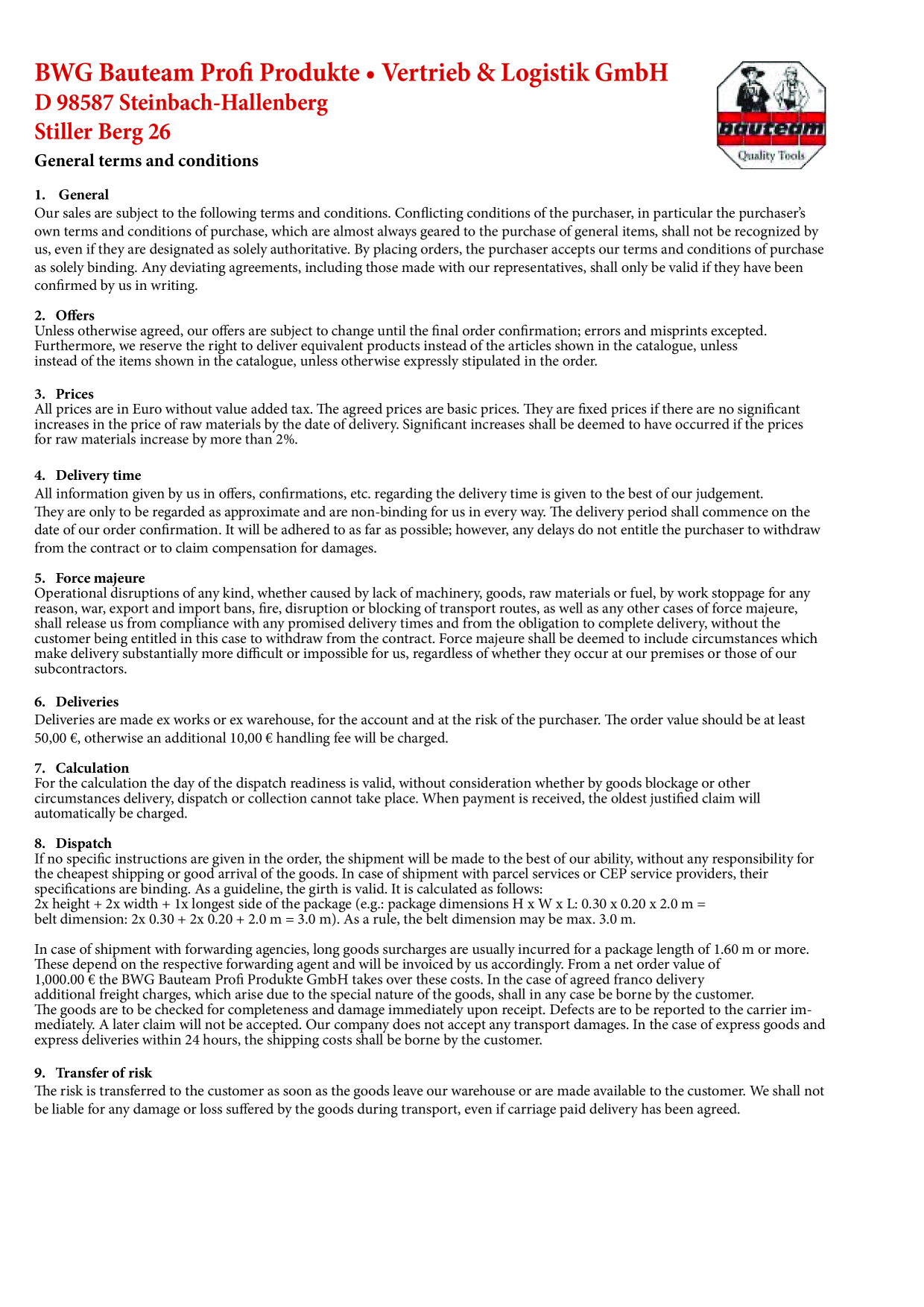 BWG Bauteam Profi Produkte • Vertrieb & Logistik GmbH
D 98587 Steinbach-Hallenberg
Stiller Berg 26

bauteam
Quality Tools

General terms and conditions

1. General
Our sales are subject to the following terms and conditions. Conflicting conditions of the purchaser, in particular the purchaser's own terms and conditions of purchase, which are almost always geared to the purchase of general items, shall not be recognized by us, even if they are designated as solely authoritative. By placing orders, the purchaser accepts our terms and conditions of purchase as solely binding. Any deviating agreements, including those made with our representatives, shall only be valid if they have been confirmed by us in writing.

2. Offers
Unless otherwise agreed, our offers are subject to change until the final order confirmation; errors and misprints excepted. Furthermore, we reserve the right to deliver equivalent products instead of the articles shown in the catalogue, unless instead of the items shown in the catalogue, unless otherwise expressly stipulated in the order.

3. Prices
All prices are in Euro without value added tax. The agreed prices are basic prices. They are fixed prices if there are no significant increases in the price of raw materials by the date of delivery. Significant increases shall be deemed to have occurred if the prices for raw materials increase by more than 2%.

4. Delivery time
All information given by us in offers, confirmations, etc. regarding the delivery time is given to the best of our judgement. They are only to be regarded as approximate and are non-binding for us in every way. The delivery period shall commence on the date of our order confirmation. It will be adhered to as far as possible; however, any delays do not entitle the purchaser to withdraw from the contract or to claim compensation for damages.

5. Force majeure
Operational disruptions of any kind, whether caused by lack of machinery, goods, raw materials or fuel, by work stoppage for any reason, war, export and import bans, fire, disruption or blocking of transport routes, as well as any other cases of force majeure, shall release us from compliance with any promised delivery times and from the obligation to complete delivery, without the customer being entitled in this case to withdraw from the contract. Force majeure shall be deemed to include circumstances which make delivery substantially more difficult or impossible for us, regardless of whether they occur at our premises or those of our subcontractors.

6. Deliveries
Deliveries are made ex works or ex warehouse, for the account and at the risk of the purchaser. The order value should be at least 50,00 €, otherwise an additional 10,00 € handling fee will be charged.

7. Calculation
For the calculation the day of the dispatch readiness is valid, without consideration whether by goods blockage or other circumstances delivery, dispatch or collection cannot take place. When payment is received, the oldest justified claim will automatically be charged.

8. Dispatch
If no specific instructions are given in the order, the shipment will be made to the best of our ability, without any responsibility for the cheapest shipping or good arrival of the goods. In case of shipment with parcel services or CEP service providers, their specifications are binding. As a guideline, the girth is valid. It is calculated as follows:
2x height + 2x width + 1x longest side of the package (e.g.: package dimensions H x W x L: 0.30 x 0.20 x 2.0 m = belt dimension: 2x 0.30 + 2x 0.20 + 2.0 m = 3.0 m). As a rule, the belt dimension may be max. 3.0 m.

In case of shipment with forwarding agencies, long goods surcharges are usually incurred for a package length of 1.60 m or more. These depend on the respective forwarding agent and will be invoiced by us accordingly. From a net order value of 1,000.00 € the BWG Bauteam Profi Produkte GmbH takes over these costs. In the case of agreed franco delivery additional freight charges, which arise due to the special nature of the goods, shall in any case be borne by the customer. The goods are to be checked for completeness and damage immediately upon receipt. Defects are to be reported to the carrier immediately. A later claim will not be accepted. Our company does not accept any transport damages. In the case of express goods and express deliveries within 24 hours, the shipping costs shall be borne by the customer.

9. Transfer of risk
The risk is transferred to the customer as soon as the goods leave our warehouse or are made available to the customer. We shall not be liable for any damage or loss suffered by the goods during transport, even if carriage paid delivery has been agreed.